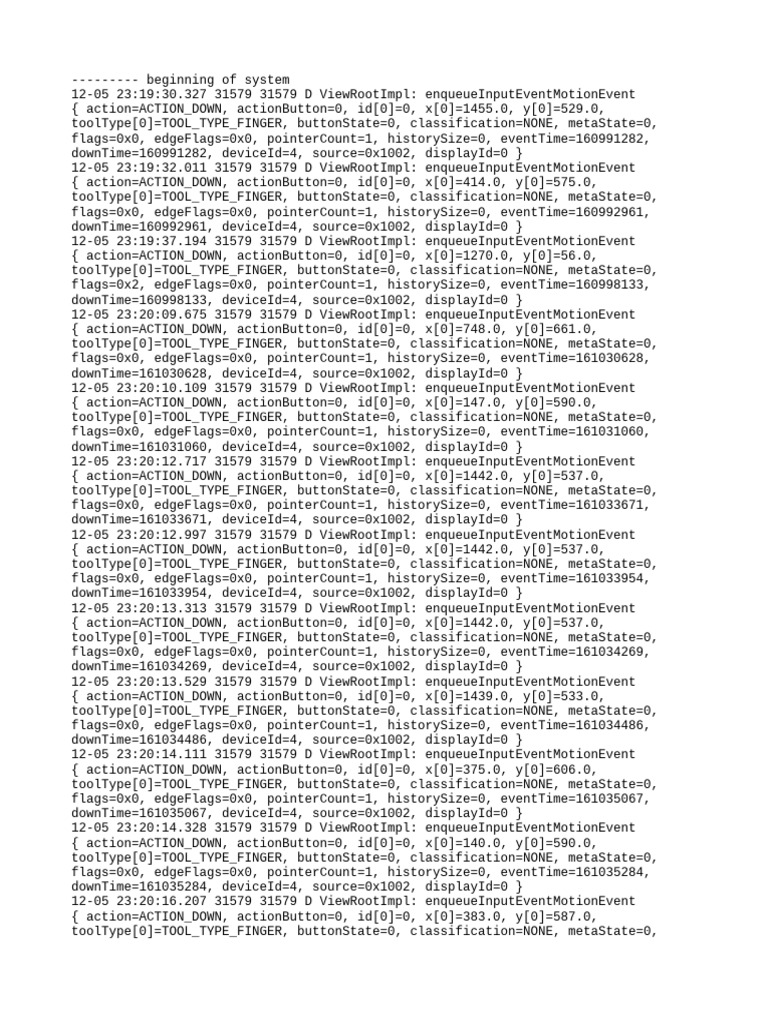 --------- beginning of system
12-05 23:19:30.327 31579 31579 D ViewRootImpl: enqueueInputEventMotionEvent { action=ACTION_DOWN, actionButton=0, id[0]=0, x[0]=1455.0, y[0]=529.0, toolType[0]=TOOL_TYPE_FINGER, buttonState=0, classification=NONE, metaState=0, flags=0x0, edgeFlags=0x0, pointerCount=1, historySize=0, eventTime=160991282, downTime=160991282, deviceId=4, source=0x1002, displayId=0 }
12-05 23:19:32.011 31579 31579 D ViewRootImpl: enqueueInputEventMotionEvent { action=ACTION_DOWN, actionButton=0, id[0]=0, x[0]=414.0, y[0]=575.0, toolType[0]=TOOL_TYPE_FINGER, buttonState=0, classification=NONE, metaState=0, flags=0x0, edgeFlags=0x0, pointerCount=1, historySize=0, eventTime=160992961, downTime=160992961, deviceId=4, source=0x1002, displayId=0 }
12-05 23:19:37.194 31579 31579 D ViewRootImpl: enqueueInputEventMotionEvent { action=ACTION_DOWN, actionButton=0, id[0]=0, x[0]=1270.0, y[0]=56.0, toolType[0]=TOOL_TYPE_FINGER, buttonState=0, classification=NONE, metaState=0, flags=0x2, edgeFlags=0x0, pointerCount=1, historySize=0, eventTime=160998133, downTime=160998133, deviceId=4, source=0x1002, displayId=0 }
12-05 23:20:09.675 31579 31579 D ViewRootImpl: enqueueInputEventMotionEvent { action=ACTION_DOWN, actionButton=0, id[0]=0, x[0]=748.0, y[0]=661.0, toolType[0]=TOOL_TYPE_FINGER, buttonState=0, classification=NONE, metaState=0, flags=0x0, edgeFlags=0x0, pointerCount=1, historySize=0, eventTime=161030628, downTime=161030628, deviceId=4, source=0x1002, displayId=0 }
12-05 23:20:10.109 31579 31579 D ViewRootImpl: enqueueInputEventMotionEvent { action=ACTION_DOWN, actionButton=0, id[0]=0, x[0]=147.0, y[0]=590.0, toolType[0]=TOOL_TYPE_FINGER, buttonState=0, classification=NONE, metaState=0, flags=0x0, edgeFlags=0x0, pointerCount=1, historySize=0, eventTime=161031060, downTime=161031060, deviceId=4, source=0x1002, displayId=0 }
12-05 23:20:12.717 31579 31579 D ViewRootImpl: enqueueInputEventMotionEvent { action=ACTION_DOWN, actionButton=0, id[0]=0, x[0]=1442.0, y[0]=537.0, toolType[0]=TOOL_TYPE_FINGER, buttonState=0, classification=NONE, metaState=0, flags=0x0, edgeFlags=0x0, pointerCount=1, historySize=0, eventTime=161033671, downTime=161033671, deviceId=4, source=0x1002, displayId=0 }
12-05 23:20:12.997 31579 31579 D ViewRootImpl: enqueueInputEventMotionEvent { action=ACTION_DOWN, actionButton=0, id[0]=0, x[0]=1442.0, y[0]=537.0, toolType[0]=TOOL_TYPE_FINGER, buttonState=0, classification=NONE, metaState=0, flags=0x0, edgeFlags=0x0, pointerCount=1, historySize=0, eventTime=161033954, downTime=161033954, deviceId=4, source=0x1002, displayId=0 }
12-05 23:20:13.313 31579 31579 D ViewRootImpl: enqueueInputEventMotionEvent { action=ACTION_DOWN, actionButton=0, id[0]=0, x[0]=1442.0, y[0]=537.0, toolType[0]=TOOL_TYPE_FINGER, buttonState=0, classification=NONE, metaState=0, flags=0x0, edgeFlags=0x0, pointerCount=1, historySize=0, eventTime=161034269, downTime=161034269, deviceId=4, source=0x1002, displayId=0 }
12-05 23:20:13.529 31579 31579 D ViewRootImpl: enqueueInputEventMotionEvent { action=ACTION_DOWN, actionButton=0, id[0]=0, x[0]=1439.0, y[0]=533.0, toolType[0]=TOOL_TYPE_FINGER, buttonState=0, classification=NONE, metaState=0, flags=0x0, edgeFlags=0x0, pointerCount=1, historySize=0, eventTime=161034486, downTime=161034486, deviceId=4, source=0x1002, displayId=0 }
12-05 23:20:14.111 31579 31579 D ViewRootImpl: enqueueInputEventMotionEvent { action=ACTION_DOWN, actionButton=0, id[0]=0, x[0]=375.0, y[0]=606.0, toolType[0]=TOOL_TYPE_FINGER, buttonState=0, classification=NONE, metaState=0, flags=0x0, edgeFlags=0x0, pointerCount=1, historySize=0, eventTime=161035067, downTime=161035067, deviceId=4, source=0x1002, displayId=0 }
12-05 23:20:14.328 31579 31579 D ViewRootImpl: enqueueInputEventMotionEvent { action=ACTION_DOWN, actionButton=0, id[0]=0, x[0]=140.0, y[0]=590.0, toolType[0]=TOOL_TYPE_FINGER, buttonState=0, classification=NONE, metaState=0, flags=0x0, edgeFlags=0x0, pointerCount=1, historySize=0, eventTime=161035284, downTime=161035284, deviceId=4, source=0x1002, displayId=0 }
12-05 23:20:16.207 31579 31579 D ViewRootImpl: enqueueInputEventMotionEvent { action=ACTION_DOWN, actionButton=0, id[0]=0, x[0]=383.0, y[0]=587.0, toolType[0]=TOOL_TYPE_FINGER, buttonState=0, classification=NONE, metaState=0,